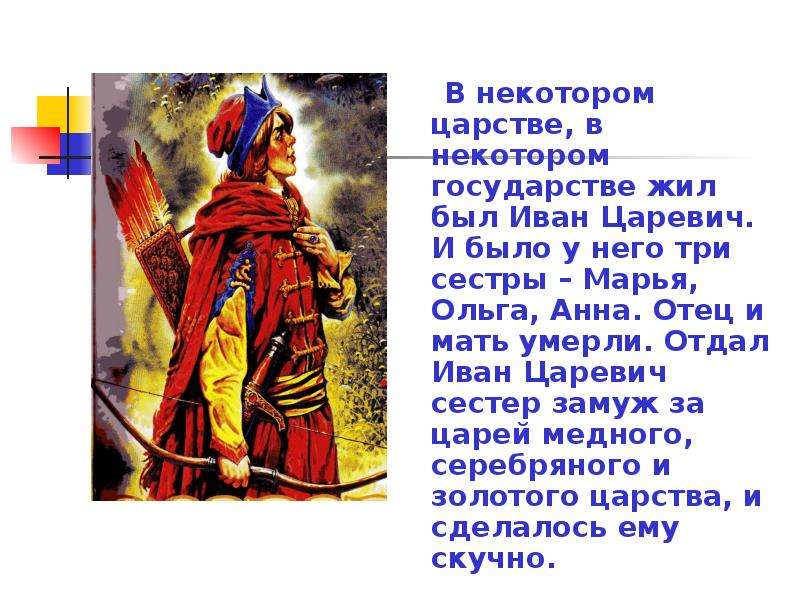 В некотором царстве, в некотором государстве жил был Иван Царевич. И было у него три сестры – Марья, Ольга, Анна. Отец и мать умерли. Отдал Иван Царевич сестер замуж за царей медного, серебряного и золотого царства, и сделалось ему скучно.